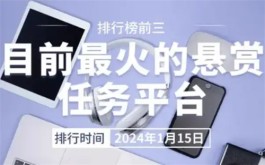 排行榜前三

目前最火的悬赏任务平台

排行时间 2024年1月15日